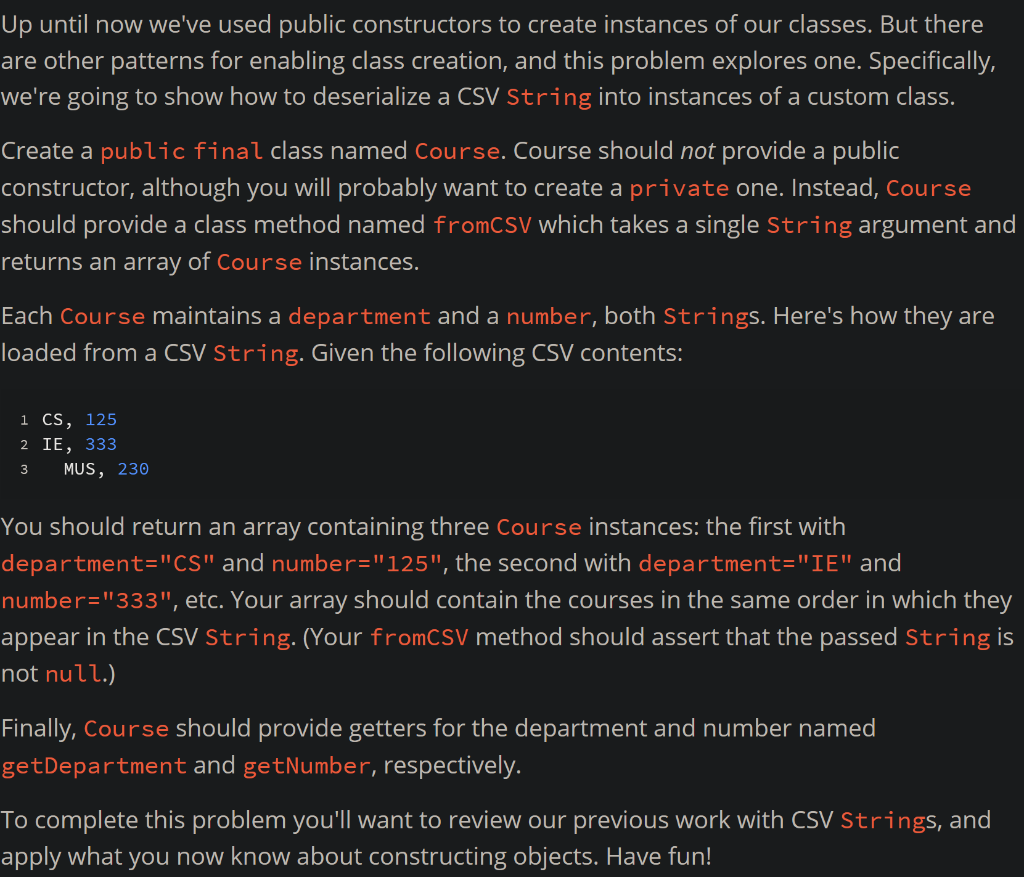 Up until now we've used public constructors to create instances of our classes. But there are other patterns for enabling class creation, and this problem explores one. Specifically, we're going to show how to deserialize a CSV String into instances of a custom class.

Create a public final class named Course. Course should not provide a public constructor, although you will probably want to create a private one. Instead, Course should provide a class method named fromCSV which takes a single String argument and returns an array of Course instances.

Each Course maintains a department and a number, both Strings. Here's how they are loaded from a CSV String. Given the following CSV contents:

1 CS, 125
2 IE, 333
3   MUS, 230

You should return an array containing three Course instances: the first with department="CS" and number="125", the second with department="IE" and number="333", etc. Your array should contain the courses in the same order in which they appear in the CSV String. (Your fromCSV method should assert that the passed String is not null.)

Finally, Course should provide getters for the department and number named getDepartment and getNumber, respectively.

To complete this problem you'll want to review our previous work with CSV Strings, and apply what you now know about constructing objects. Have fun!